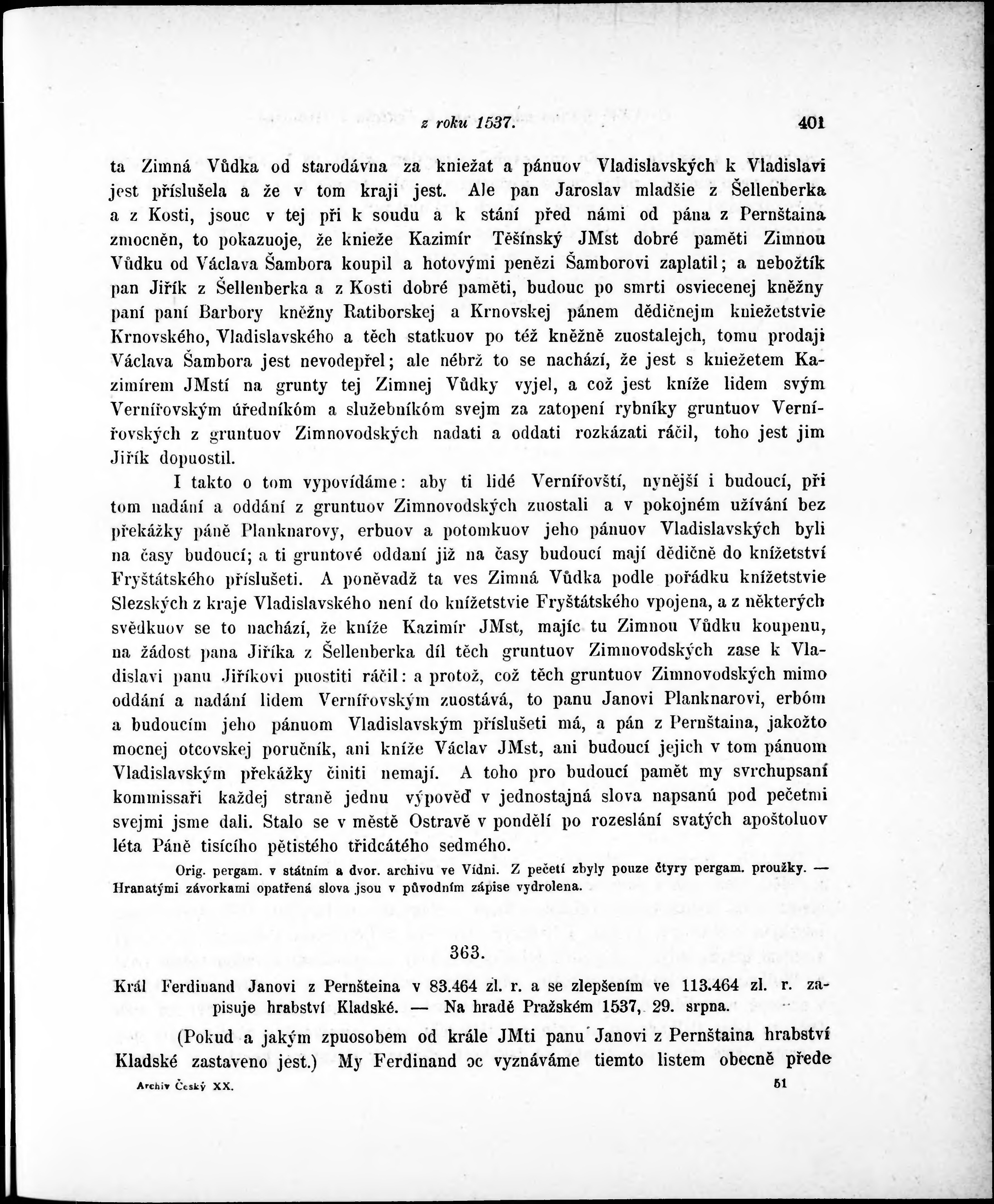 z roku 1537. 401

ta Zimná Vůdka od starodávna za kniežat a pánuov Vladislavských k Vladislavi jest příslušela a že v tom kraji jest. Ale pan Jaroslav mladšie z Šellenberka a z Kosti, jsouc v tej při k soudu a k stání před námi od pána z Pernštaina zmocněn, to pokazuoje, že knieže Kazimír Těšínský JMst dobré paměti Zimnou Vůdku od Václava Šambora koupil a hotovými penězi Šamborovi zaplatil; a nebožtík pan Jiřík z Šellenberka a z Kosti dobré paměti, budouc po smrti osviecenej kněžny paní paní Barbory kněžny Ratiborskej a Krnovskej pánem dědičnejm kniežetstvie Krnovského, Vladislavského a těch statkuov po též kněžně zuostalejch, tomu prodaji Václava Šambora jest nevodepřel; ale nébrž to se nachází, že jest s kniežetem Kazimírem JMstí na grunty tej Zimnej Vůdky vyjel, a což jest kníže lidem svým Vernířovským úředníkóm a služebníkóm svejm za zatopení rybníky gruntuov Vernířovských z gruntuov Zimnovodských nadati a oddati rozkázati ráčil, toho jest jim Jiřík dopuostil.

I takto o tom vypovídáme: aby ti lidé Vernířovští, nynější i budoucí, při tom nadání a oddání z gruntuov Zimnovodských zuostali a v pokojném užívání bez překážky páně Planknarovy, erbuov a potomkuov jeho pánuov Vladislavských byli na časy budoucí; a ti gruntové oddaní již na časy budoucí mají dědičně do knížetství Fryštátského příslušeti. A poněvadž ta ves Zimná Vůdka podle pořádku knížetstvie Slezských z kraje Vladislavského není do knížetstvie Fryštátského vpojena, a z některých svědkuov se to nachází, že kníže Kazimír JMst, majíc tu Zimnou Vůdku koupenu, na žádost pana Jiříka z Šellenberka díl těch gruntuov Zimnovodských zase k Vladislavi panu Jiříkovi puostiti ráčil: a protož, což těch gruntuov Zimnovodských mimo oddání a nadání lidem Vernířovským zuostává, to panu Janovi Planknarovi, erbóm a budoucím jeho pánuom Vladislavským příslušeti má, a pán z Pernštaina, jakožto mocnej otcovskej poručník, ani kníže Václav JMst, ani budoucí jejich v tom pánuom Vladislavským překážky činiti nemají. A toho pro budoucí pamět my svrchupsaní kommissaři každej straně jednu výpověď v jednostajná slova napsanú pod pečetmi svejmi jsme dali. Stalo se v městě Ostravě v pondělí po rozeslání svatých apoštoluov léta Páně tisícího pětistého třidcátého sedmého.

Orig. pergam. v státním a dvor. archivu ve Vídni. Z pečetí zbyly pouze čtyry pergam. proužky. — Hranatými závorkami opatřená slova jsou v původním zápise vydrolena.

363.

Král Ferdinand Janovi z Pernšteina v 83.464 zl. r. a se zlepšením ve 113.464 zl. r. zapisuje hrabství Kladské. — Na hradě Pražském 1537, 29. srpna.

(Pokud a jakým zpuosobem od krále JMti panu Janovi z Pernštaina hrabství Kladské zastaveno jest.) My Ferdinand oc vyznáváme tiemto listem obecně přede

Archiv Český XX. 51